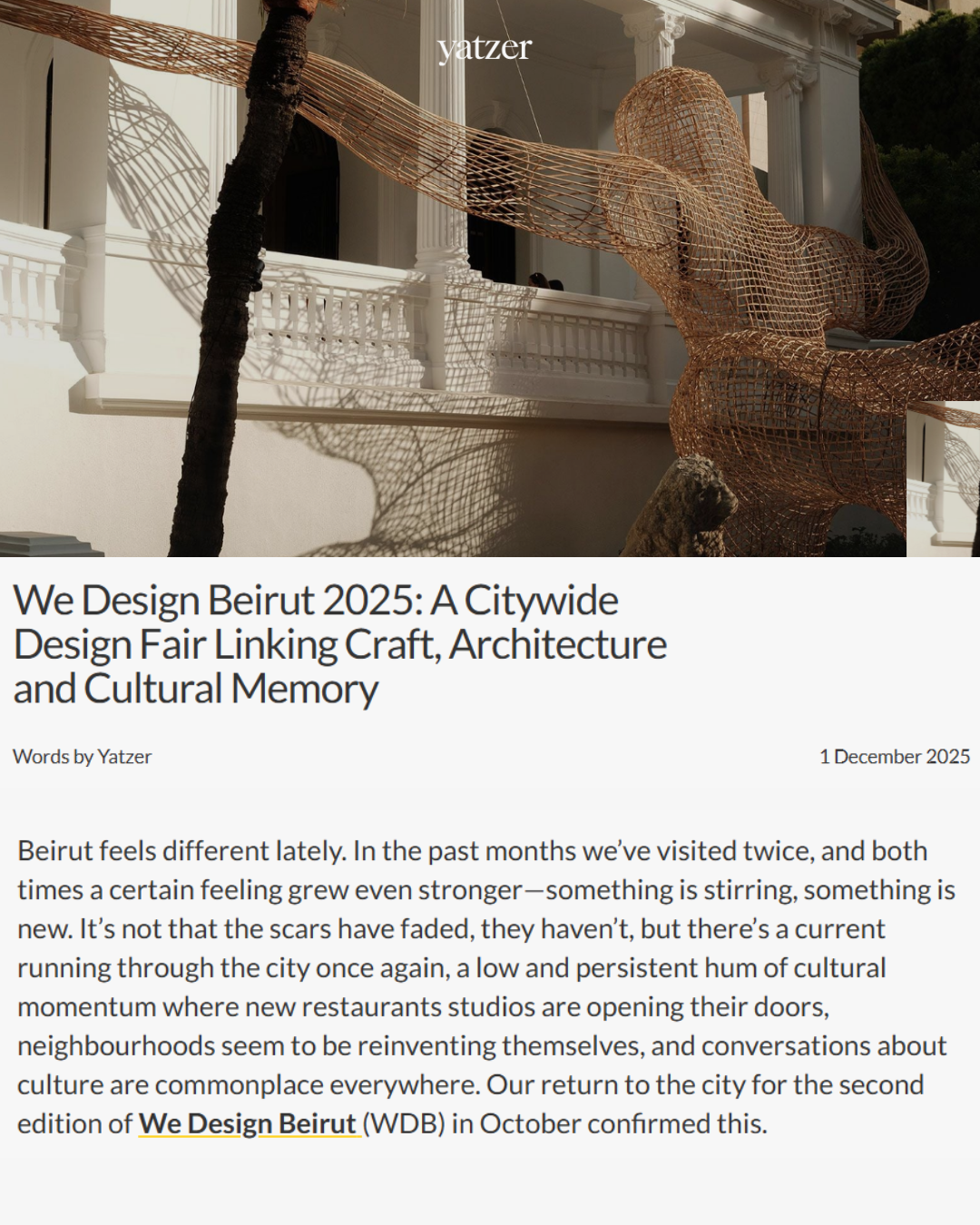 yatzer

We Design Beirut 2025: A Citywide Design Fair Linking Craft, Architecture and Cultural Memory

Words by Yatzer

1 December 2025

Beirut feels different lately. In the past months we've visited twice, and both times a certain feeling grew even stronger—something is stirring, something is new. It's not that the scars have faded, they haven't, but there's a current running through the city once again, a low and persistent hum of cultural momentum where new restaurants studios are opening their doors, neighbourhoods seem to be reinventing themselves, and conversations about culture are commonplace everywhere. Our return to the city for the second edition of We Design Beirut (WDB) in October confirmed this.